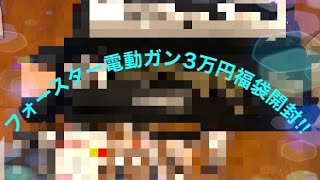 フォースター電動ガン3万円福袋開封!!